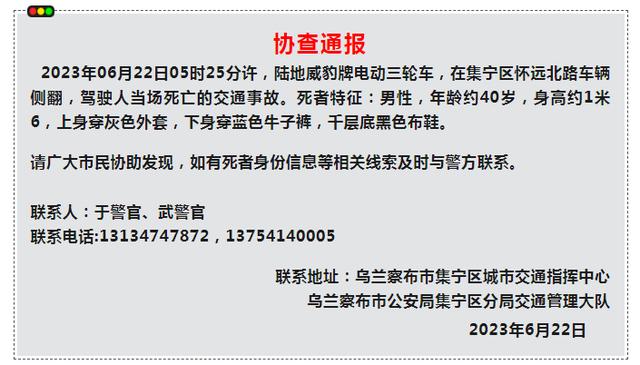 协查通报

2023年06月22日05时25分许，陆地威豹牌电动三轮车，在集宁区怀远北路车辆侧翻，驾驶人当场死亡的交通事故。死者特征：男性，年龄约40岁，身高约1米6，上身穿灰色外套，下身穿蓝色牛子裤，千层底黑色布鞋。

请广大市民协助发现，如有死者身份信息等相关线索及时与警方联系。

联系人：于警官、武警官
联系电话:13134747872，13754140005

联系地址：乌兰察布市集宁区城市交通指挥中心
乌兰察布市公安局集宁区分局交通管理大队
2023年6月22日